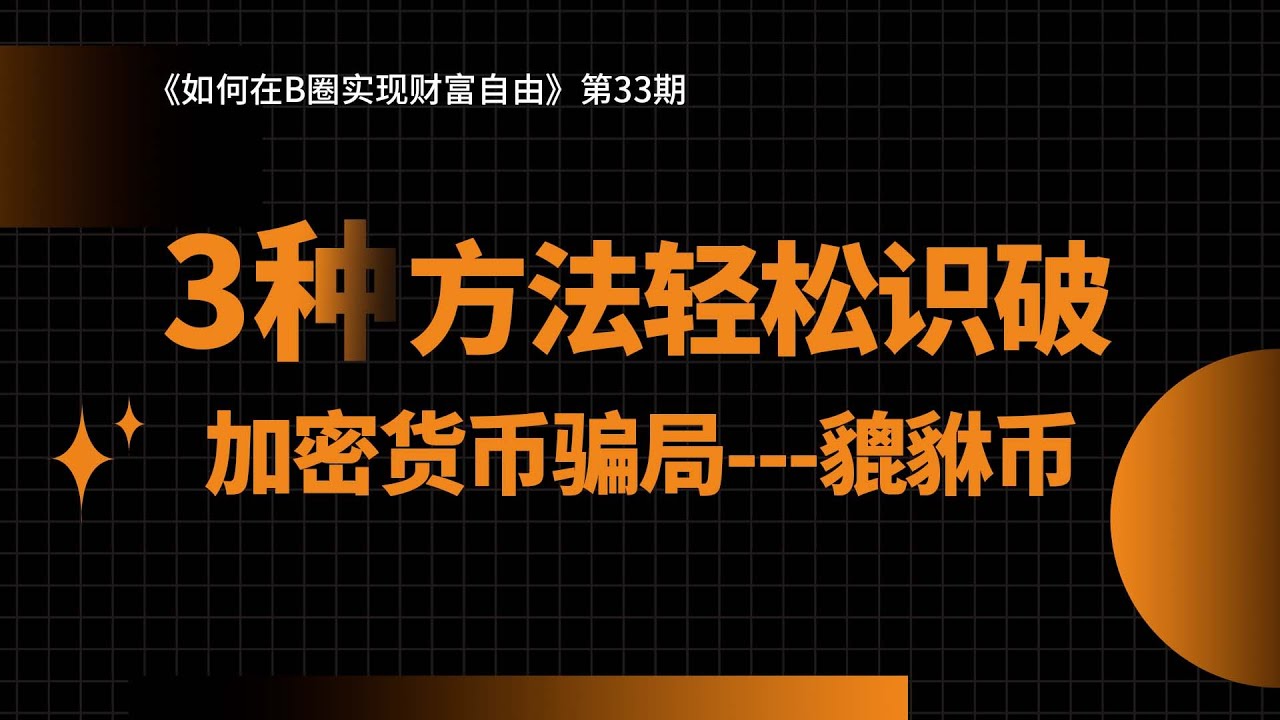 《如何在B圈实现财富自由》第33期

3种方法轻松识破

加密货币骗局---貔貅币